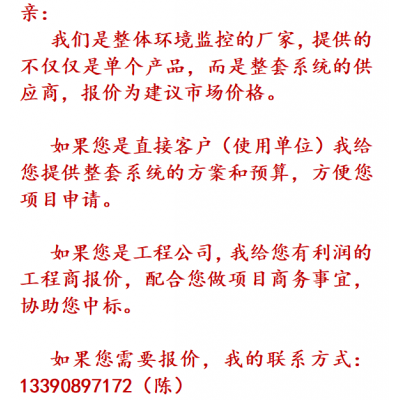 亲：

我们是整体环境监控的厂家，提供的不仅仅是单个产品，而是整套系统的供应商，报价为建议市场价格。

如果您是直接客户（使用单位）我给您提供整套系统的方案和预算，方便您项目申请。

如果您是工程公司，我给您有利润的工程商报价，配合您做项目商务事宜，协助您中标。

如果您需要报价，我的联系方式：13390897172（陈）